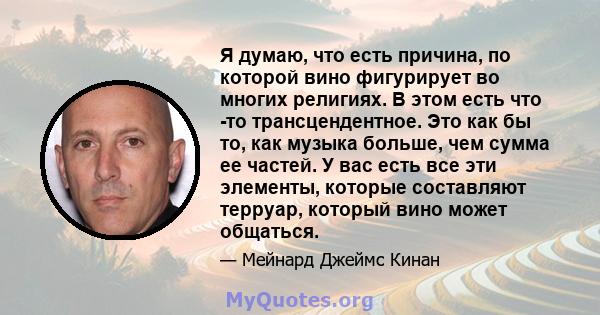 Я думаю, что есть причина, по которой вино фигурирует во многих религиях. В этом есть что -то трансцендентное. Это как бы то, как музыка больше, чем сумма ее частей. У вас есть все эти элементы, которые составляют терруар, который вино может общаться.

— Мейнард Джеймс Кинан

MyQuotes.org